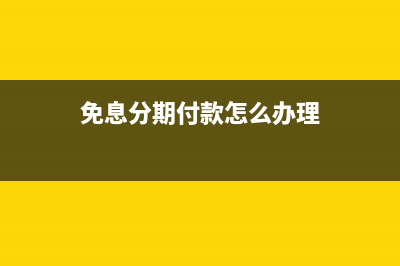 免息分期付款怎么办理